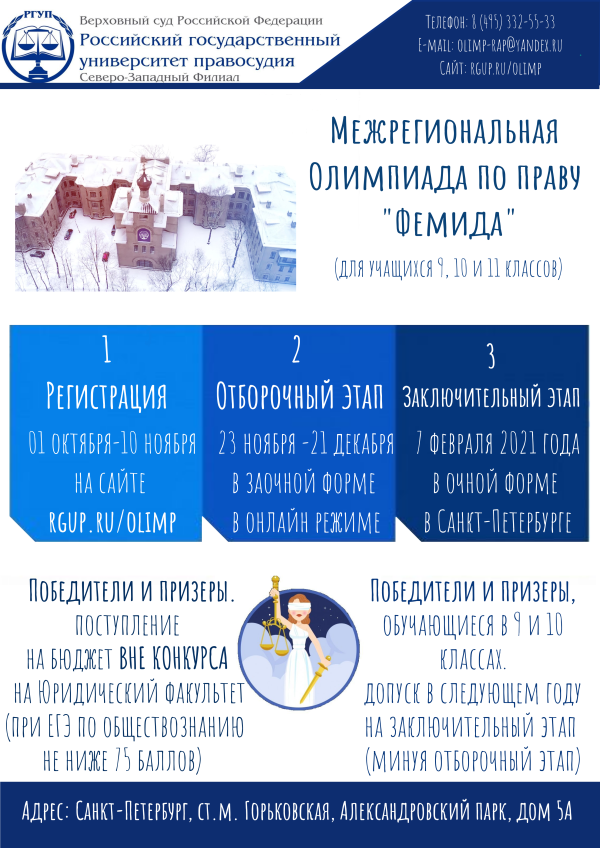 РГУП

Верховный суд Российской Федерации
Российский государственный университет правосудия
Северо-Западный Филиал

Телефон: 8 (495) 332-55-33
E-mail: olimp-rap@yandex.ru
Сайт: rgup.ru/olimp

Межрегиональная Олимпиада по праву "Фемида"
(для учащихся 9, 10 и 11 классов)

1
Регистрация
01 октября-10 ноября
на сайте
rgup.ru/olimp

2
Отборочный этап
23 ноября -21 декабря
в заочной форме
в онлайн режиме

3
Заключительный этап
7 февраля 2021 года
в очной форме
в Санкт-Петербурге

Победители и призеры.
поступление на бюджет ВНЕ КОНКУРСА на Юридический факультет (при ЕГЭ по обществознанию не ниже 75 баллов)

Победители и призеры, обучающиеся в 9 и 10 классах.
допуск в следующем году на заключительный этап (минуя отборочный этап)

Адрес: Санкт-Петербург, ст.м. Горьковская, Александровский парк, дом 5А